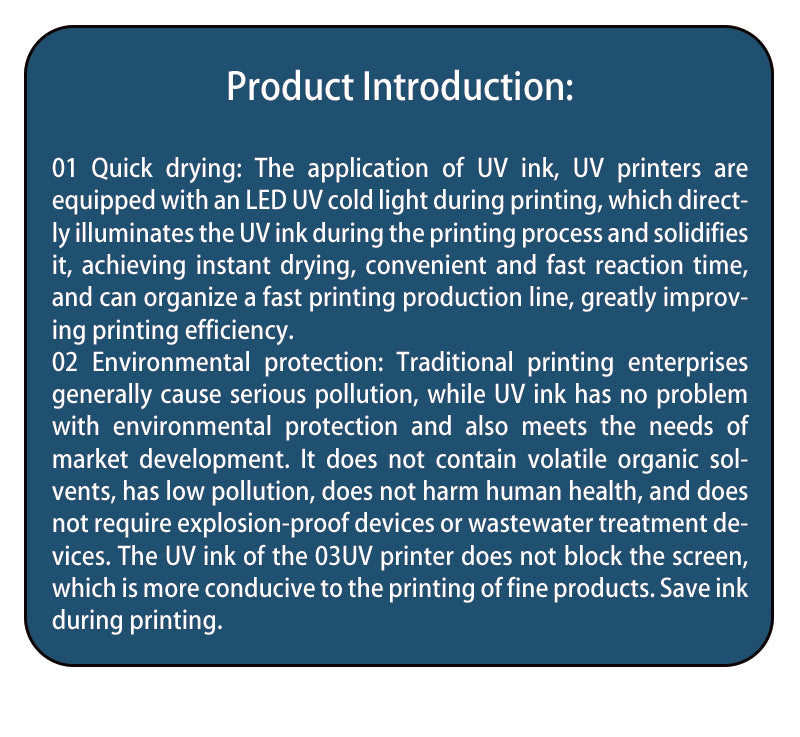 Product Introduction:

01 Quick drying: The application of UV ink, UV printers are equipped with an LED UV cold light during printing, which directly illuminates the UV ink during the printing process and solidifies it, achieving instant drying, convenient and fast reaction time, and can organize a fast printing production line, greatly improving printing efficiency.

02 Environmental protection: Traditional printing enterprises generally cause serious pollution, while UV ink has no problem with environmental protection and also meets the needs of market development. It does not contain volatile organic solvents, has low pollution, does not harm human health, and does not require explosion-proof devices or wastewater treatment devices. The UV ink of the 03UV printer does not block the screen, which is more conducive to the printing of fine products. Save ink during printing.